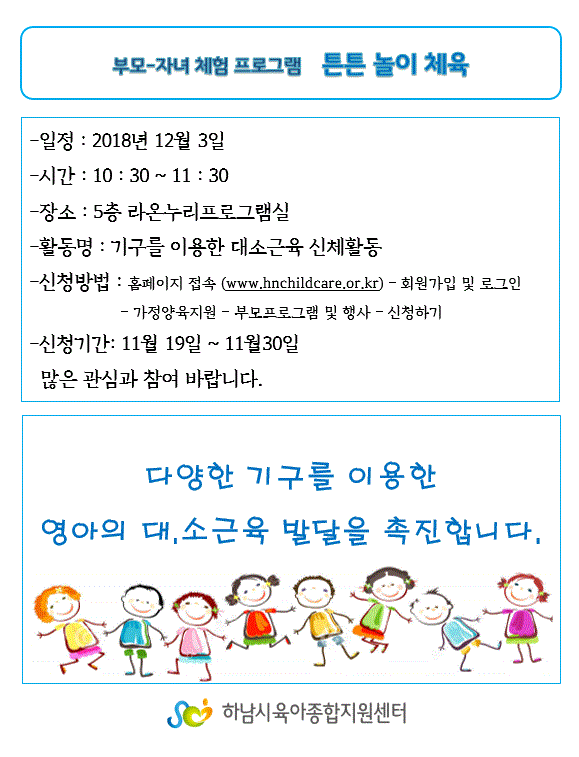 부모-자녀 체험 프로그램 튼튼 놀이 체육

-일정 : 2018년 12월 3일

-시간 : 10 : 30 ~ 11 : 30

-장소 : 5층 라온누리프로그램실

-활동명 : 기구를 이용한 대소근육 신체활동

-신청방법 : 홈페이지 접속 (www.hnchildcare.or.kr) - 회원가입 및 로그인 - 가정양육지원 - 부모프로그램 및 행사 - 신청하기

-신청기간: 11월 19일 ~ 11월30일

많은 관심과 참여 바랍니다.

다양한 기구를 이용한

영아의 대,소근육 발달을 촉진합니다.

하남시육아종합지원센터